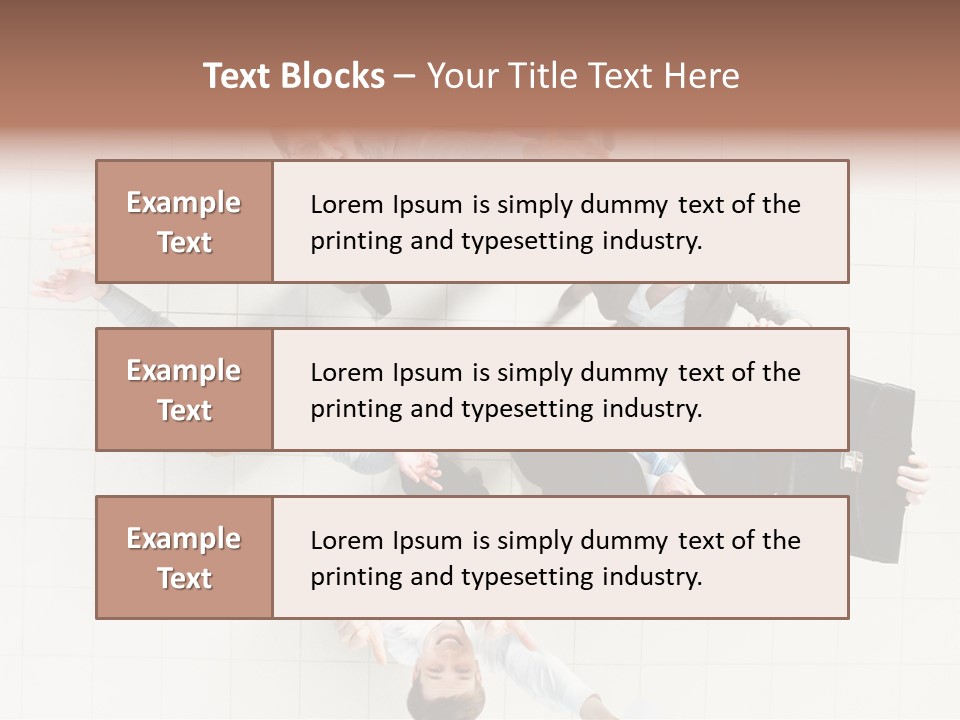 Text Blocks – Your Title Text Here

Example Text

Lorem Ipsum is simply dummy text of the printing and typesetting industry.

Example Text

Lorem Ipsum is simply dummy text of the printing and typesetting industry.

Example Text

Lorem Ipsum is simply dummy text of the printing and typesetting industry.